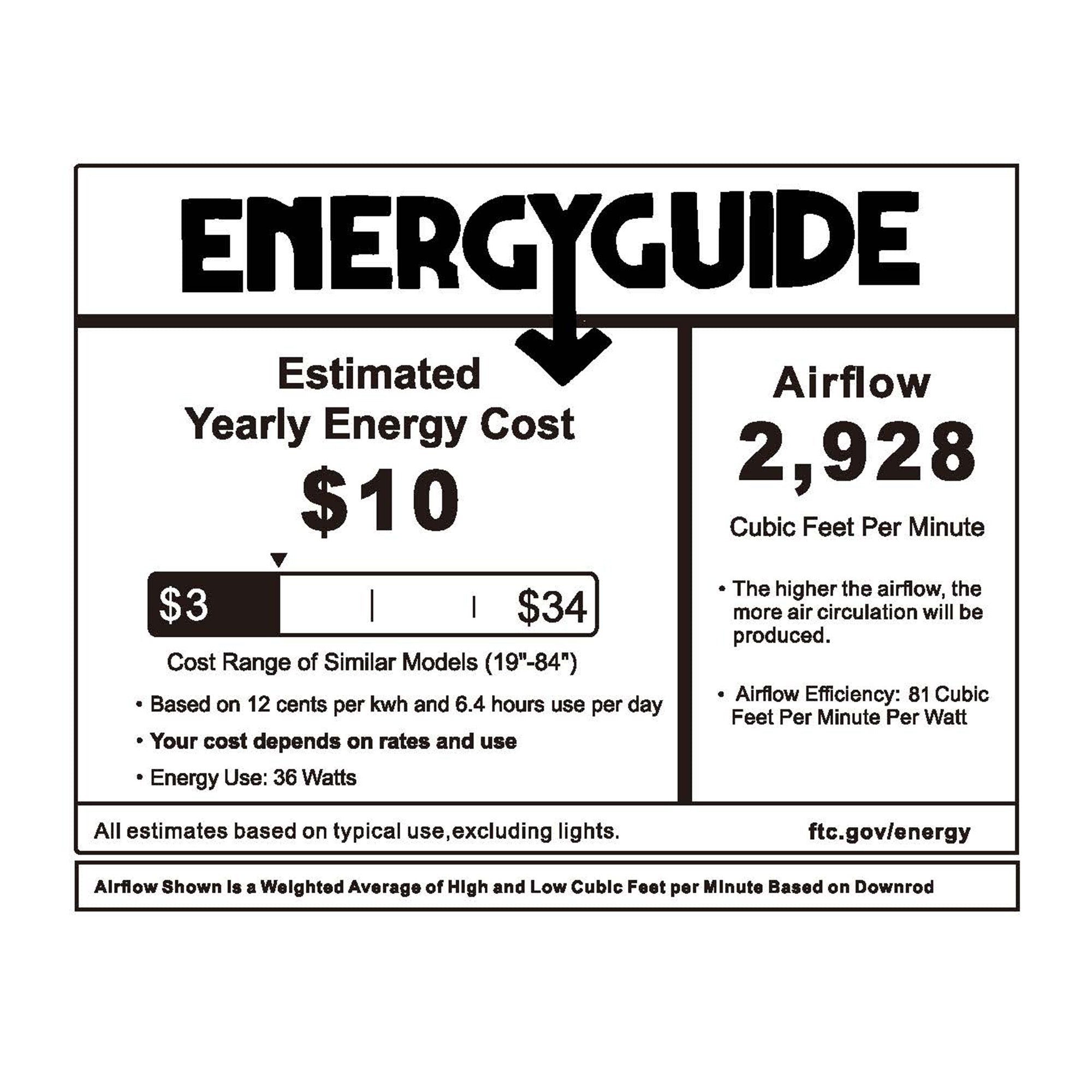 ENERGYGUIDE

Estimated
Yearly Energy Cost
$10

$3 $34

Cost Range of Similar Models (19"-84")

• Based on 12 cents per kwh and 6.4 hours use per day
• Your cost depends on rates and use
• Energy Use: 36 Watts

Airflow
2,928
Cubic Feet Per Minute

• The higher the airflow, the more air circulation will be produced.

• Airflow Efficiency: 81 Cubic Feet Per Minute Per Watt

All estimates based on typical use,excluding lights.

ftc.gov/energy

Airflow Shown is a Weighted Average of High and Low Cubic Feet per Minute Based on Downrod